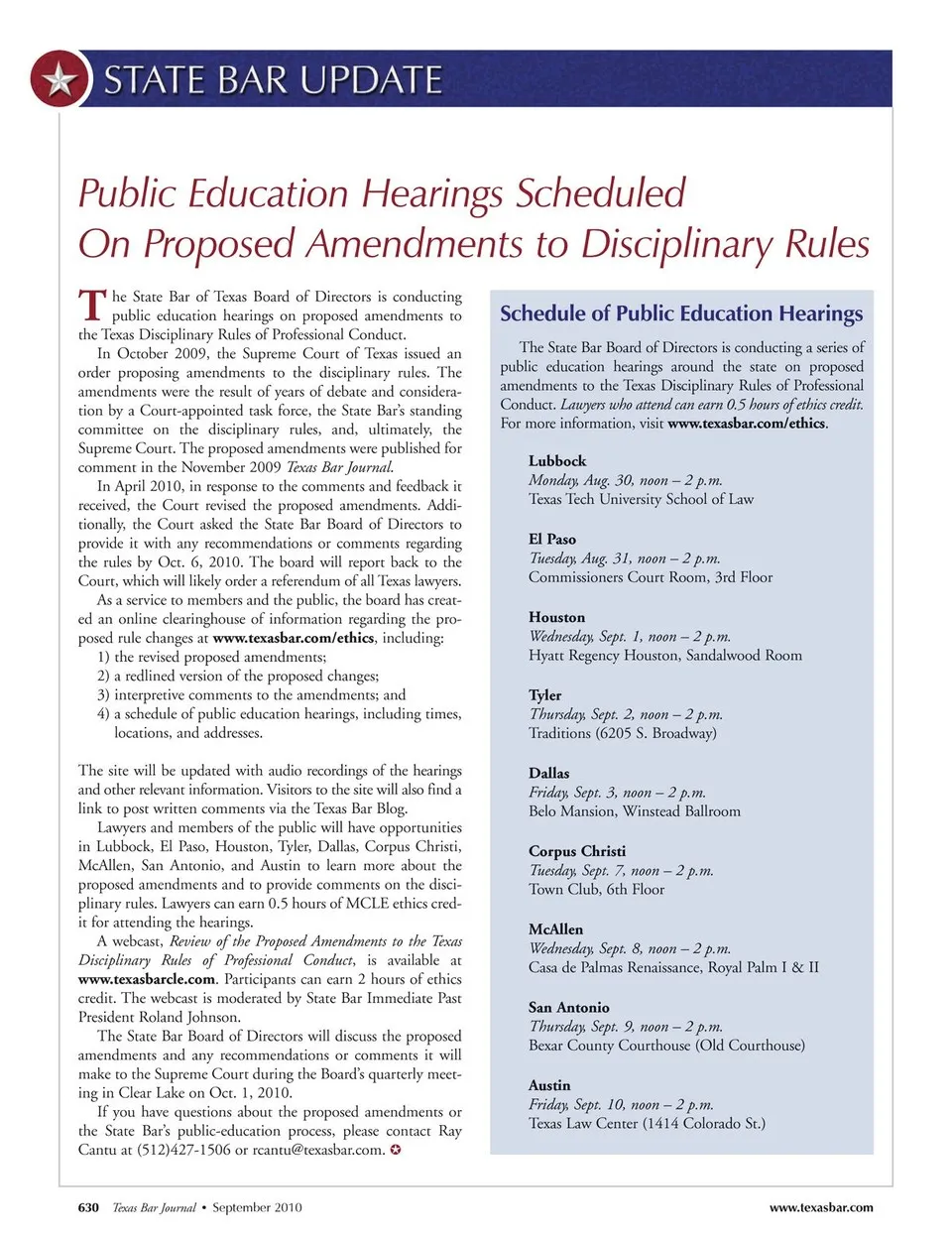 STATE BAR UPDATE

Public Education Hearings Scheduled On Proposed Amendments to Disciplinary Rules

The State Bar of Texas Board of Directors is conducting public education hearings on proposed amendments to the Texas Disciplinary Rules of Professional Conduct.

In October 2009, the Supreme Court of Texas issued an order proposing amendments to the disciplinary rules. The amendments were the result of years of debate and consideration by a Court-appointed task force, the State Bar's standing committee on the disciplinary rules, and, ultimately, the Supreme Court. The proposed amendments were published for comment in the November 2009 Texas Bar Journal.

In April 2010, in response to the comments and feedback it received, the Court revised the proposed amendments. Additionally, the Court asked the State Bar Board of Directors to provide it with any recommendations or comments regarding the rules by Oct. 6, 2010. The board will report back to the Court, which will likely order a referendum of all Texas lawyers.

As a service to members and the public, the board has created an online clearinghouse of information regarding the proposed rule changes at www.texasbar.com/ethics, including:

1) the revised proposed amendments;
2) a redlined version of the proposed changes;
3) interpretive comments to the amendments; and
4) a schedule of public education hearings, including times, locations, and addresses.

The site will be updated with audio recordings of the hearings and other relevant information. Visitors to the site will also find a link to post written comments via the Texas Bar Blog.

Lawyers and members of the public will have opportunities in Lubbock, El Paso, Houston, Tyler, Dallas, Corpus Christi, McAllen, San Antonio, and Austin to learn more about the proposed amendments and to provide comments on the disciplinary rules. Lawyers can earn 0.5 hours of MCLE ethics credit for attending the hearings.

A webcast, Review of the Proposed Amendments to the Texas Disciplinary Rules of Professional Conduct, is available at www.texasbarcle.com. Participants can earn 2 hours of ethics credit. The webcast is moderated by State Bar Immediate Past President Roland Johnson.

The State Bar Board of Directors will discuss the proposed amendments and any recommendations or comments it will make to the Supreme Court during the Board's quarterly meeting in Clear Lake on Oct. 1, 2010.

If you have questions about the proposed amendments or the State Bar's public-education process, please contact Ray Cantu at (512)427-1506 or rcantu@texasbar.com.

Schedule of Public Education Hearings

The State Bar Board of Directors is conducting a series of public education hearings around the state on proposed amendments to the Texas Disciplinary Rules of Professional Conduct. Lawyers who attend can earn 0.5 hours of ethics credit. For more information, visit www.texasbar.com/ethics.

Lubbock
Monday, Aug. 30, noon – 2 p.m.
Texas Tech University School of Law

El Paso
Tuesday, Aug. 31, noon – 2 p.m.
Commissioners Court Room, 3rd Floor

Houston
Wednesday, Sept. 1, noon – 2 p.m.
Hyatt Regency Houston, Sandalwood Room

Tyler
Thursday, Sept. 2, noon – 2 p.m.
Traditions (6205 S. Broadway)

Dallas
Friday, Sept. 3, noon – 2 p.m.
Belo Mansion, Winstead Ballroom

Corpus Christi
Tuesday, Sept. 7, noon – 2 p.m.
Town Club, 6th Floor

McAllen
Wednesday, Sept. 8, noon – 2 p.m.
Casa de Palmas Renaissance, Royal Palm I & II

San Antonio
Thursday, Sept. 9, noon – 2 p.m.
Bexar County Courthouse (Old Courthouse)

Austin
Friday, Sept. 10, noon – 2 p.m.
Texas Law Center (1414 Colorado St.)

630 Texas Bar Journal • September 2010 www.texasbar.com